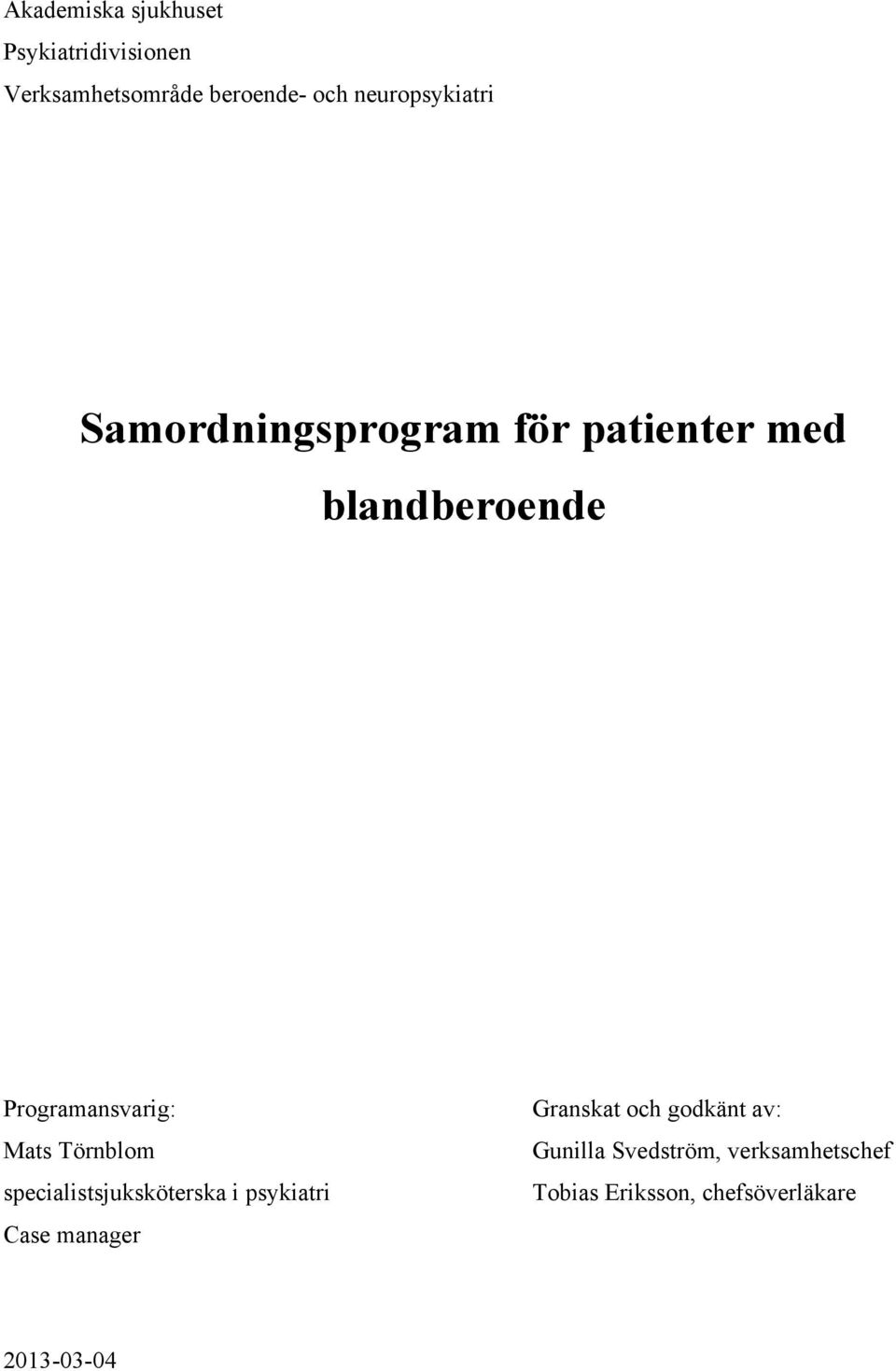 Akademiska sjukhuset
Psykiatridivisionen
Verksamhetsområde beroende- och neuropsykiatri

Samordningsprogram för patienter med blandberoende

Programansvarig:
Mats Törnblom
specialistsjuksköterska i psykiatri
Case manager

Granskat och godkänt av:
Gunilla Svedström, verksamhetschef
Tobias Eriksson, chefsöverläkare

2013-03-04